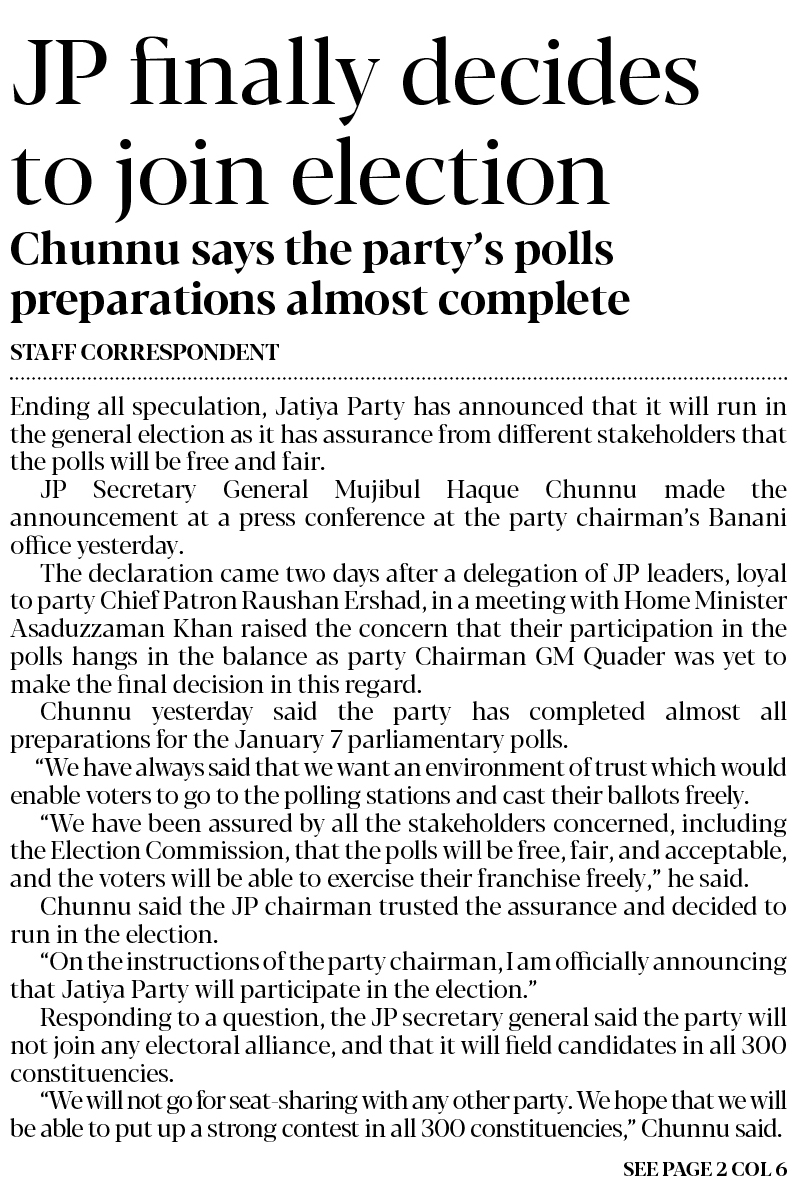 JP finally decides to join election

Chunnu says the party's polls preparations almost complete

STAFF CORRESPONDENT

Ending all speculation, Jatiya Party has announced that it will run in the general election as it has assurance from different stakeholders that the polls will be free and fair.

JP Secretary General Mujibul Haque Chunnu made the announcement at a press conference at the party chairman's Banani office yesterday.

The declaration came two days after a delegation of JP leaders, loyal to party Chief Patron Raushan Ershad, in a meeting with Home Minister Asaduzzaman Khan raised the concern that their participation in the polls hangs in the balance as party Chairman GM Quader was yet to make the final decision in this regard.

Chunnu yesterday said the party has completed almost all preparations for the January 7 parliamentary polls.

"We have always said that we want an environment of trust which would enable voters to go to the polling stations and cast their ballots freely.

"We have been assured by all the stakeholders concerned, including the Election Commission, that the polls will be free, fair, and acceptable, and the voters will be able to exercise their franchise freely," he said.

Chunnu said the JP chairman trusted the assurance and decided to run in the election.

"On the instructions of the party chairman, I am officially announcing that Jatiya Party will participate in the election."

Responding to a question, the JP secretary general said the party will not join any electoral alliance, and that it will field candidates in all 300 constituencies.

"We will not go for seat-sharing with any other party. We hope that we will be able to put up a strong contest in all 300 constituencies," Chunnu said.

SEE PAGE 2 COL 6